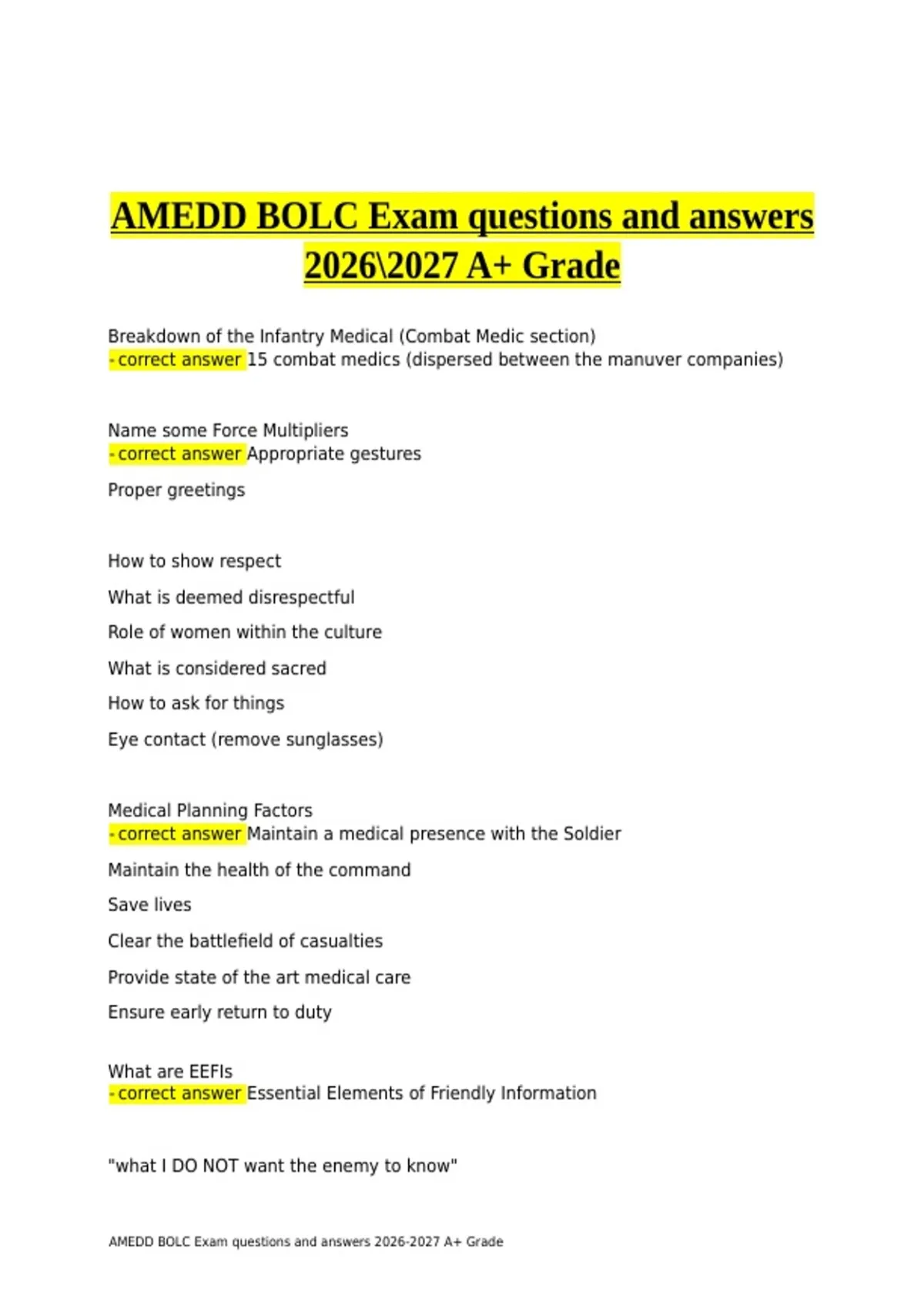 AMEDD BOLC Exam questions and answers 2026\2027 A+ Grade

Breakdown of the Infantry Medical (Combat Medic section)
- correct answer 15 combat medics (dispersed between the manuver companies)

Name some Force Multipliers
- correct answer Appropriate gestures

Proper greetings

How to show respect

What is deemed disrespectful

Role of women within the culture

What is considered sacred

How to ask for things

Eye contact (remove sunglasses)

Medical Planning Factors
- correct answer Maintain a medical presence with the Soldier

Maintain the health of the command

Save lives

Clear the battlefield of casualties

Provide state of the art medical care

Ensure early return to duty

What are EEFIs
- correct answer Essential Elements of Friendly Information

"what I DO NOT want the enemy to know"

AMEDD BOLC Exam questions and answers 2026-2027 A+ Grade